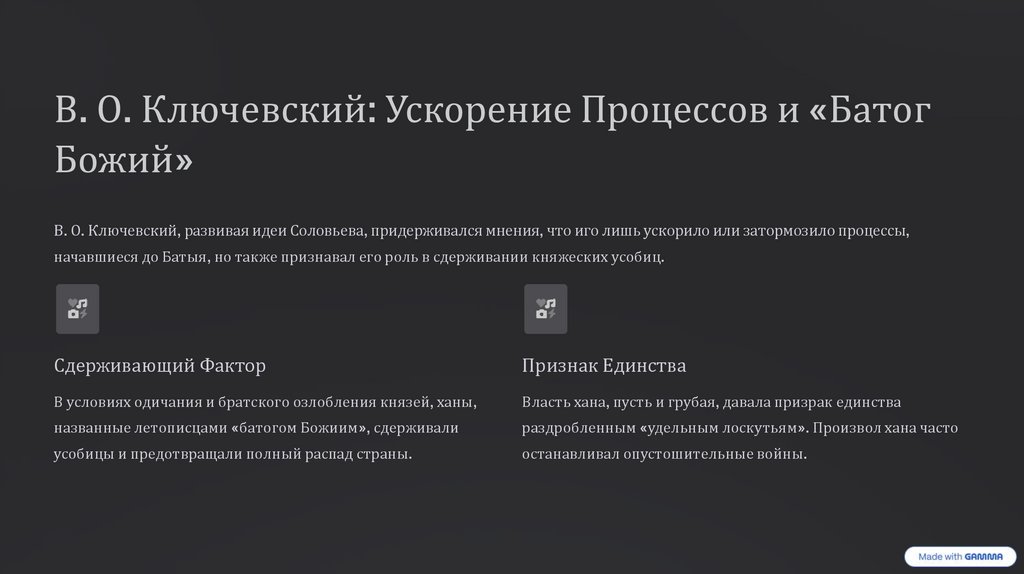 В. О. Ключевский: Ускорение Процессов и «Батог Божий»

В. О. Ключевский, развивая идеи Соловьева, придерживался мнения, что иго лишь ускорило или затормозило процессы, начавшиеся до Батыя, но также признавал его роль в сдерживании княжеских усобиц.

Сдерживающий Фактор

В условиях одичания и братского озлобления князей, ханы, названные летописцами «батогом Божиим», сдерживали усобицы и предотвращали полный распад страны.

Признак Единства

Власть хана, пусть и грубая, давала призрак единства раздробленным «удельным лоскутьям». Произвол хана часто останавливал опустошительные войны.

Made with GAMMA